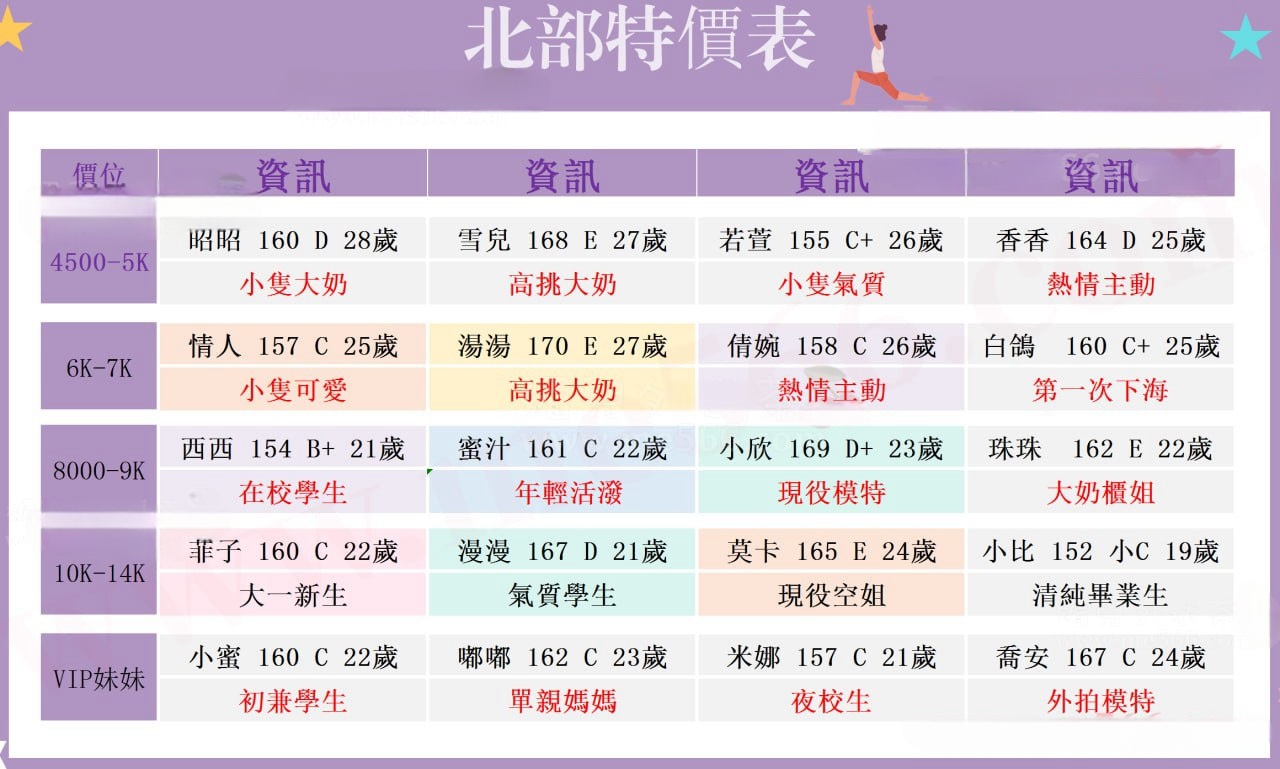 北部特價表

| 價位 | 資訊 | 資訊 | 資訊 | 資訊 |
|---|---|---|---|---|
| 4500-5K | 昭昭 160 D 28歲 | 雪兒 168 E 27歲 | 若萱 155 C+ 26歲 | 香香 164 D 25歲 |
| | 小隻大奶 | 高挑大奶 | 小隻氣質 | 熱情主動 |
| 6K-7K | 情人 157 C 25歲 | 湯湯 170 E 27歲 | 倩婉 158 C 26歲 | 白鴿 160 C+ 25歲 |
| | 小隻可愛 | 高挑大奶 | 熱情主動 | 第一次下海 |
| 8000-9K | 西西 154 B+ 21歲 | 蜜汁 161 C 22歲 | 小欣 169 D+ 23歲 | 珠珠 162 E 22歲 |
| | 在校學生 | 年輕活潑 | 現役模特 | 大奶櫃姐 |
| 10K-14K | 菲子 160 C 22歲 | 漫漫 167 D 21歲 | 莫卡 165 E 24歲 | 小比 152 小C 19歲 |
| | 大一新生 | 氣質學生 | 現役空姐 | 清純畢業生 |
| VIP妹妹 | 小蜜 160 C 22歲 | 嘟嘟 162 C 23歲 | 米娜 157 C 21歲 | 喬安 167 C 24歲 |
| | 初兼學生 | 單親媽媽 | 夜校生 | 外拍模特 |